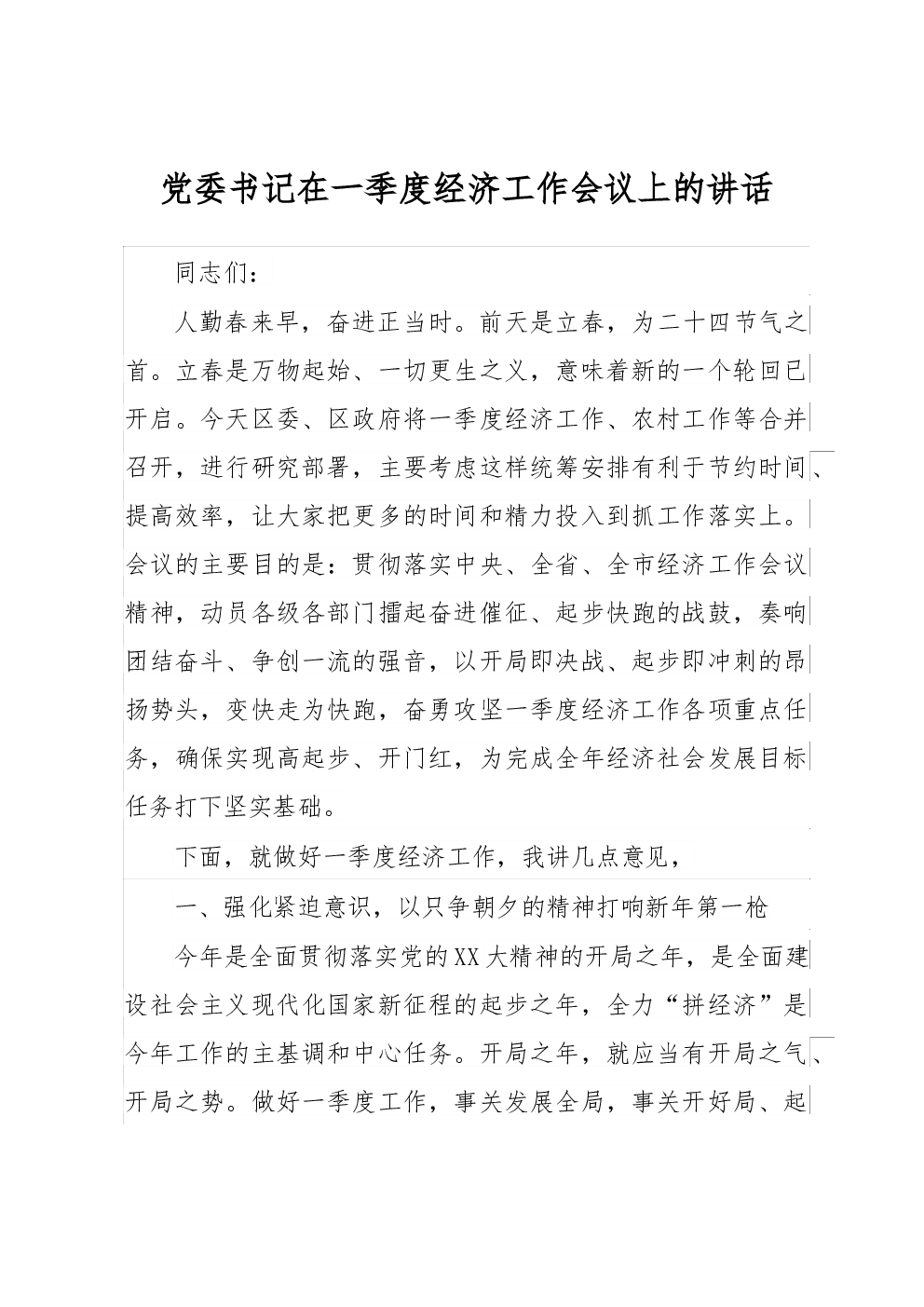 党委书记在一季度经济工作会议上的讲话

同志们：

人勤春来早，奋进正当时。前天是立春，为二十四节气之首。立春是万物起始、一切更生之义，意味着新的一个轮回已开启。今天区委、区政府将一季度经济工作、农村工作等合并召开，进行研究部署，主要考虑这样统筹安排有利于节约时间、提高效率，让大家把更多的时间和精力投入到抓工作落实上。会议的主要目的是：贯彻落实中央、全省、全市经济工作会议精神，动员各级各部门擂起奋进催征、起步快跑的战鼓，奏响团结奋斗、争创一流的强音，以开局即决战、起步即冲刺的昂扬势头，变快走为快跑，奋勇攻坚一季度经济工作各项重点任务，确保实现高起步、开门红，为完成全年经济社会发展目标任务打下坚实基础。

下面，就做好一季度经济工作，我讲几点意见，

一、强化紧迫意识，以只争朝夕的精神打响新年第一枪

今年是全面贯彻落实党的XX大精神的开局之年，是全面建设社会主义现代化国家新征程的起步之年，全力“拼经济”是今年工作的主基调和中心任务。开局之年，就应当有开局之气、开局之势。做好一季度工作，事关发展全局，事关开好局、起